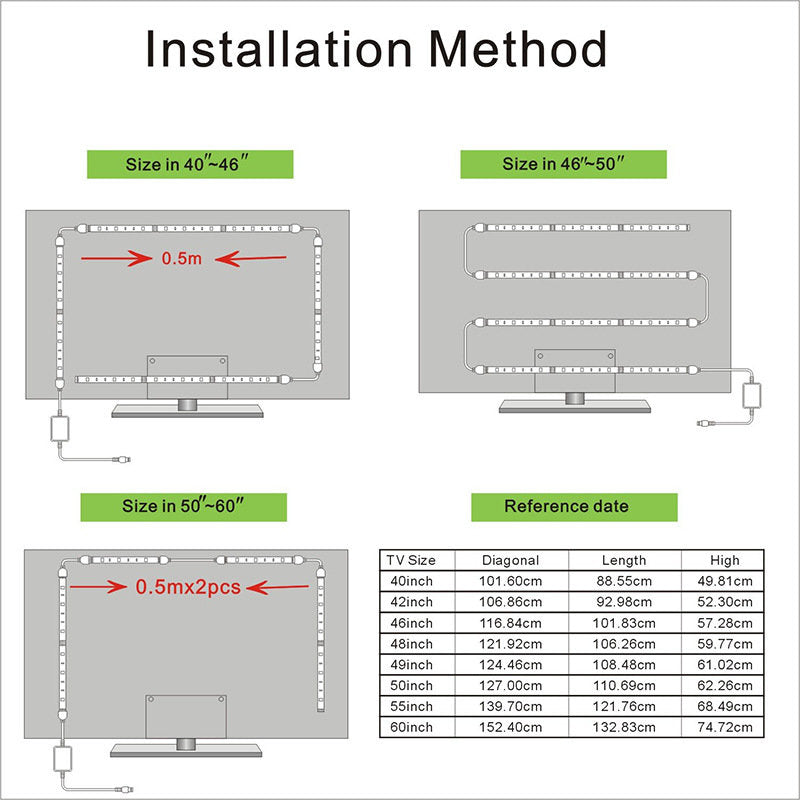 Installation Method

Size in 40″~46″

0.5m

Size in 46″~50″

Size in 50″~60″

0.5mx2pcs

Reference date

| TV Size | Diagonal | Length | High |
|---|---|---|---|
| 40inch | 101.60cm | 88.55cm | 49.81cm |
| 42inch | 106.86cm | 92.98cm | 52.30cm |
| 46inch | 116.84cm | 101.83cm | 57.28cm |
| 48inch | 121.92cm | 106.26cm | 59.77cm |
| 49inch | 124.46cm | 108.48cm | 61.02cm |
| 50inch | 127.00cm | 110.69cm | 62.26cm |
| 55inch | 139.70cm | 121.76cm | 68.49cm |
| 60inch | 152.40cm | 132.83cm | 74.72cm |